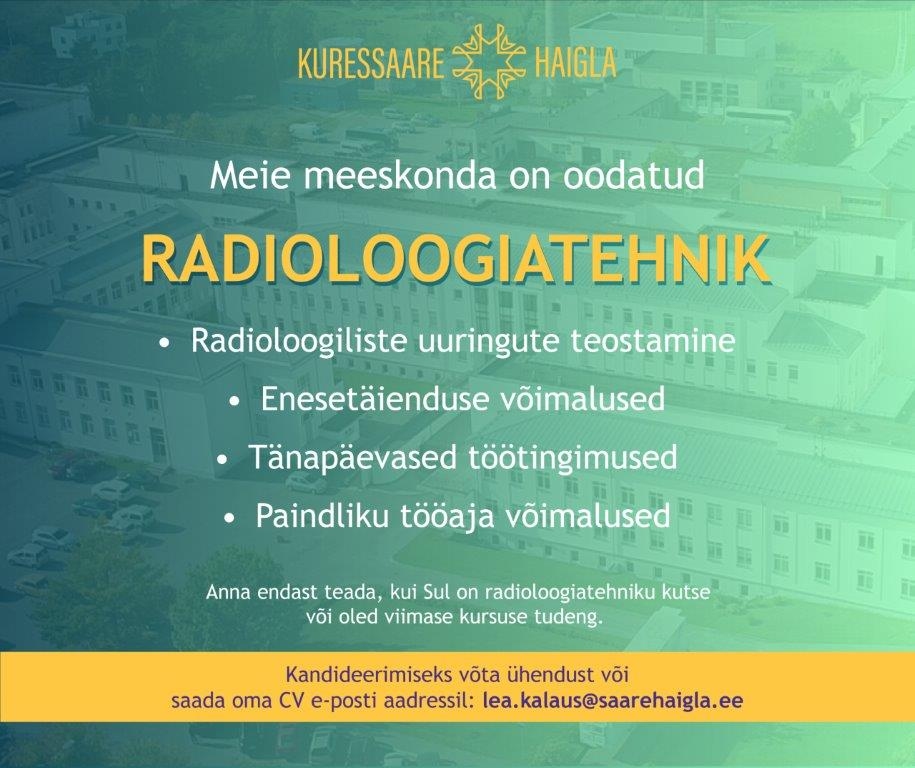 KURESSAARE HAIGLA

Meie meeskonda on oodatud

RADIOLOOGIATEHNIK

• Radioloogiliste uuringute teostamine
• Enesetäienduse võimalused
• Tänapäevased töötingimused
• Paindliku tööaja võimalused

Anna endast teada, kui Sul on radioloogiatehniku kutse või oled viimase kursuse tudeng.

Kandideerimiseks võta ühendust või saada oma CV e-posti aadressil: lea.kalaus@saarehaigla.ee